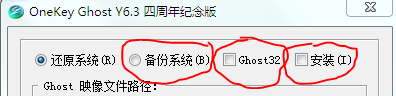 OneKey Ghost Y6.3 四周年纪念版

还原系统(R) 备份系统(B) Ghost32 安装(I)

Ghost 映像文件路径: